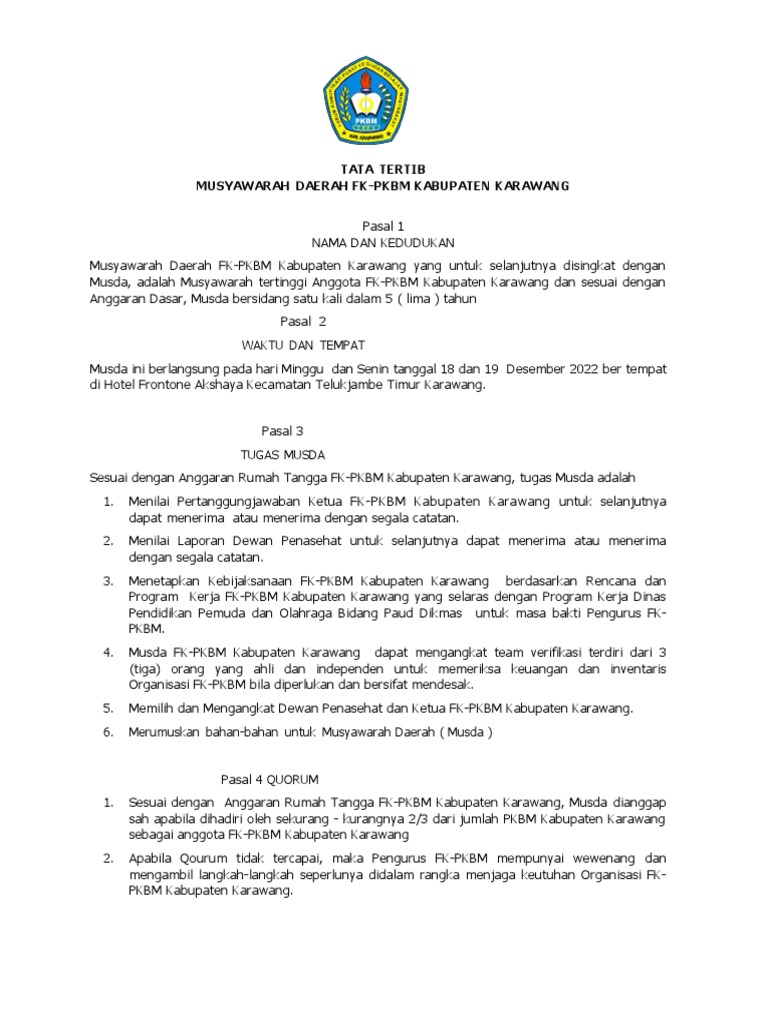 PKBM

TATA TERTIB
MUSYAWARAH DAERAH FK-PKBM KABUPATEN KARAWANG

Pasal 1
NAMA DAN KEDUDUKAN

Musyawarah Daerah FK-PKBM Kabupaten Karawang yang untuk selanjutnya disingkat dengan Musda, adalah Musyawarah tertinggi Anggota FK-PKBM Kabupaten Karawang dan sesuai dengan Anggaran Dasar, Musda bersidang satu kali dalam 5 ( lima ) tahun

Pasal 2
WAKTU DAN TEMPAT

Musda ini berlangsung pada hari Minggu dan Senin tanggal 18 dan 19 Desember 2022 ber tempat di Hotel Frontone Akshaya Kecamatan Telukjambe Timur Karawang.

Pasal 3
TUGAS MUSDA

Sesuai dengan Anggaran Rumah Tangga FK-PKBM Kabupaten Karawang, tugas Musda adalah

1. Menilai Pertanggungjawaban Ketua FK-PKBM Kabupaten Karawang untuk selanjutnya dapat menerima atau menerima dengan segala catatan.
2. Menilai Laporan Dewan Penasehat untuk selanjutnya dapat menerima atau menerima dengan segala catatan.
3. Menetapkan Kebijaksanaan FK-PKBM Kabupaten Karawang berdasarkan Rencana dan Program Kerja FK-PKBM Kabupaten Karawang yang selaras dengan Program Kerja Dinas Pendidikan Pemuda dan Olahraga Bidang Paud Dikmas untuk masa bakti Pengurus FK-PKBM.
4. Musda FK-PKBM Kabupaten Karawang dapat mengangkat team verifikasi terdiri dari 3 (tiga) orang yang ahli dan independen untuk memeriksa keuangan dan inventaris Organisasi FK-PKBM bila diperlukan dan bersifat mendesak.
5. Memilih dan Mengangkat Dewan Penasehat dan Ketua FK-PKBM Kabupaten Karawang.
6. Merumuskan bahan-bahan untuk Musyawarah Daerah ( Musda )

Pasal 4 QUORUM

1. Sesuai dengan Anggaran Rumah Tangga FK-PKBM Kabupaten Karawang, Musda dianggap sah apabila dihadiri oleh sekurang - kurangnya 2/3 dari jumlah PKBM Kabupaten Karawang sebagai anggota FK-PKBM Kabupaten Karawang
2. Apabila Qourum tidak tercapai, maka Pengurus FK-PKBM mempunyai wewenang dan mengambil langkah-langkah seperlunya didalam rangka menjaga keutuhan Organisasi FK-PKBM Kabupaten Karawang.